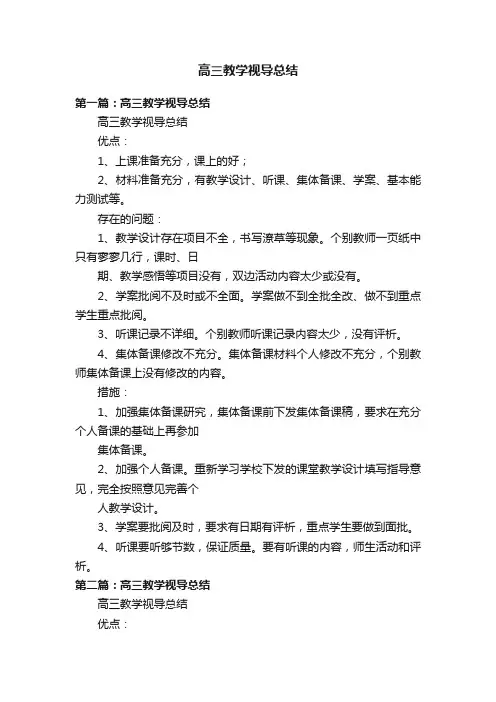 高三教学视导总结

第一篇：高三教学视导总结

高三教学视导总结

优点：

1、上课准备充分，课上的好；

2、材料准备充分，有教学设计、听课、集体备课、学案、基本能力测试等。

存在的问题：

1、教学设计存在项目不全，书写潦草等现象。个别教师一页纸中只有寥寥几行，课时、日

期、教学感悟等项目没有，双边活动内容太少或没有。

2、学案批阅不及时或不全面。学案做不到全批全改、做不到重点学生重点批阅。

3、听课记录不详细。个别教师听课记录内容太少，没有评析。

4、集体备课修改不充分。集体备课材料个人修改不充分，个别教师集体备课上没有修改的内容。

措施：

1、加强集体备课研究，集体备课前下发集体备课稿，要求在充分个人备课的基础上再参加

集体备课。

2、加强个人备课。重新学习学校下发的课堂教学设计填写指导意见，完全按照意见完善个

人教学设计。

3、学案要批阅及时，要求有日期有评析，重点学生要做到面批。

4、听课要听够节数，保证质量。要有听课的内容，师生活动和评析。

第二篇：高三教学视导总结

高三教学视导总结

优点：